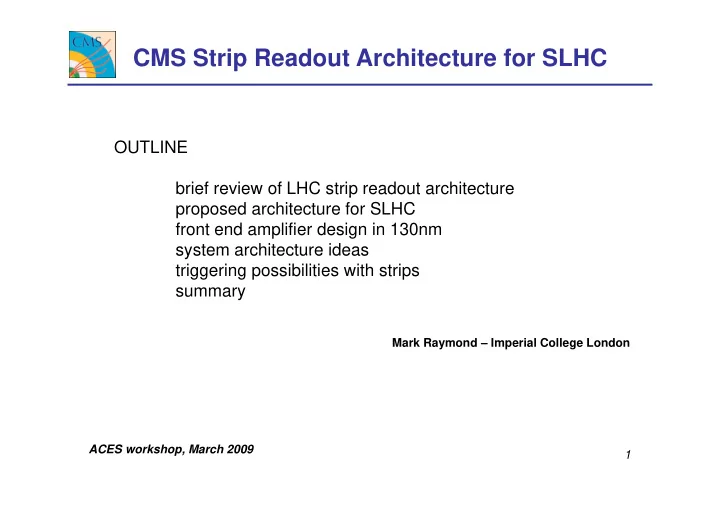 CMS

CMS Strip Readout Architecture for SLHC

OUTLINE

brief review of LHC strip readout architecture
proposed architecture for SLHC
front end amplifier design in 130nm
system architecture ideas
triggering possibilities with strips
summary

Mark Raymond – Imperial College London

ACES workshop, March 2009

1